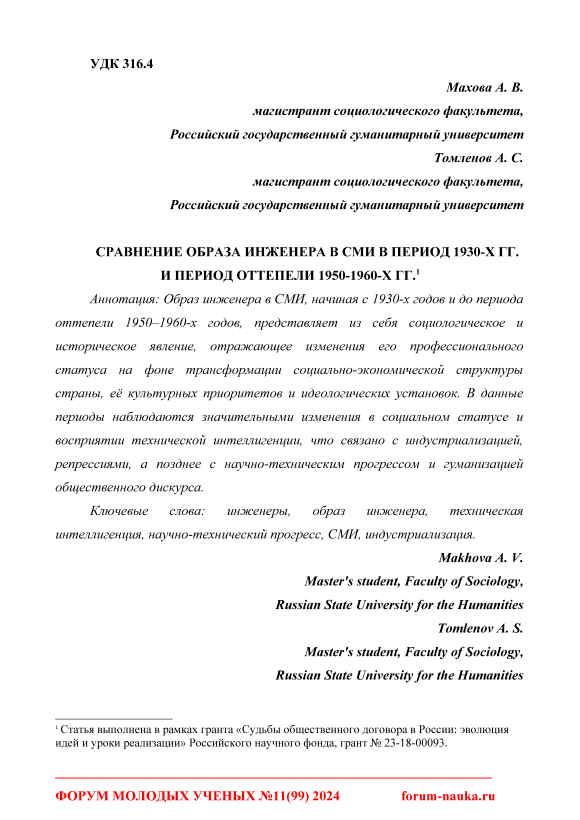 УДК 316.4

Махова А. В.
магистрант социологического факультета,
Российский государственный гуманитарный университет
Томленов А. С.
магистрант социологического факультета,
Российский государственный гуманитарный университет

СРАВНЕНИЕ ОБРАЗА ИНЖЕНЕРА В СМИ В ПЕРИОД 1930-Х ГГ. И ПЕРИОД ОТТЕПЕЛИ 1950-1960-Х ГГ.$^1$

Аннотация: Образ инженера в СМИ, начиная с 1930-х годов и до периода оттепели 1950–1960-х годов, представляет из себя социологическое и историческое явление, отражающее изменения его профессионального статуса на фоне трансформации социально-экономической структуры страны, её культурных приоритетов и идеологических установок. В данные периоды наблюдаются значительными изменения в социальном статусе и восприятии технической интеллигенции, что связано с индустриализацией, репрессиями, а позднее с научно-техническим прогрессом и гуманизацией общественного дискурса.

Ключевые слова: инженеры, образ инженера, техническая интеллигенция, научно-технический прогресс, СМИ, индустриализация.

Makhova A. V.
Master's student, Faculty of Sociology,
Russian State University for the Humanities
Tomlenov A. S.
Master's student, Faculty of Sociology,
Russian State University for the Humanities

$^1$ Статья выполнена в рамках гранта «Судьбы общественного договора в России: эволюция идей и уроки реализации» Российского научного фонда, грант № 23-18-00093.

ФОРУМ МОЛОДЫХ УЧЕНЫХ №11(99) 2024 forum-nauka.ru